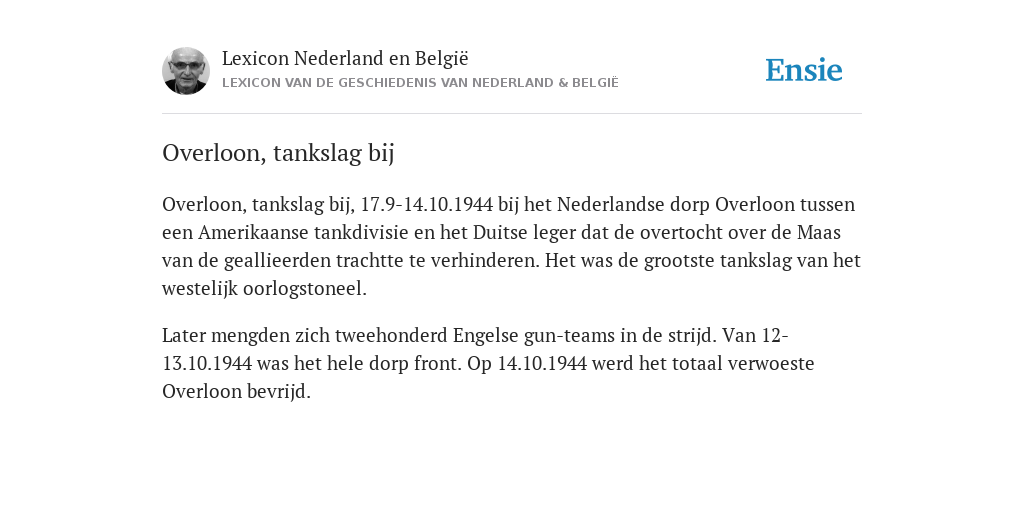 Lexicon Nederland en België
LEXICON VAN DE GESCHIEDENIS VAN NEDERLAND & BELGIË

Ensie

Overloon, tankslag bij

Overloon, tankslag bij, 17.9-14.10.1944 bij het Nederlandse dorp Overloon tussen een Amerikaanse tankdivisie en het Duitse leger dat de overtocht over de Maas van de geallieerden trachtte te verhinderen. Het was de grootste tankslag van het westelijk oorlogstoneel.

Later mengden zich tweehonderd Engelse gun-teams in de strijd. Van 12-13.10.1944 was het hele dorp front. Op 14.10.1944 werd het totaal verwoeste Overloon bevrijd.